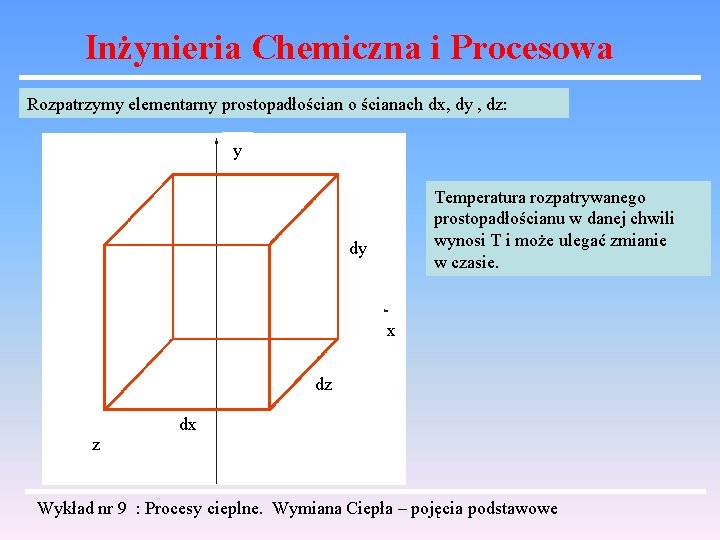 Inżynieria Chemiczna i Procesowa

Rozpatrzymy elementarny prostopadłościan o ścianach dx, dy , dz:

y

dy

x

dz

dx

z

Temperatura rozpatrywanego prostopadłościanu w danej chwili wynosi T i może ulegać zmianie w czasie.

Wykład nr 9 : Procesy cieplne. Wymiana Ciepła – pojęcia podstawowe